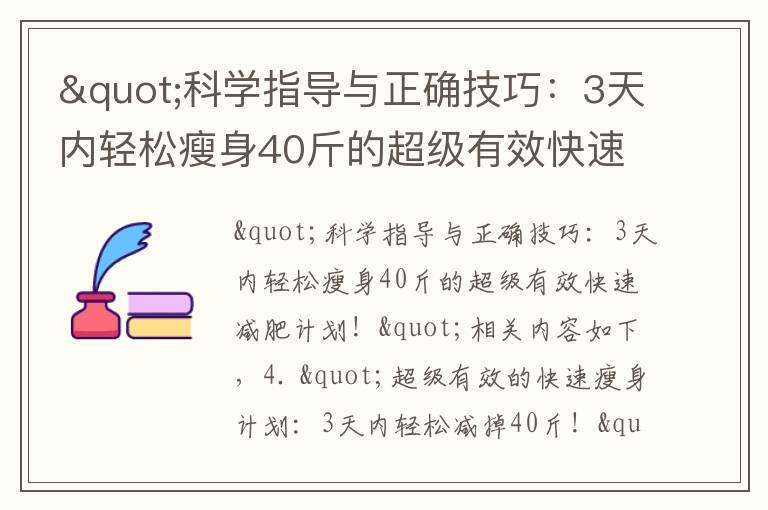 &quot;科学指导与正确技巧：3天内轻松瘦身40斤的超级有效快速

&quot;科学指导与正确技巧：3天内轻松瘦身40斤的超级有效快速减肥计划！&quot;相关内容如下，4. &quot;超级有效的快速瘦身计划：3天内轻松减掉40斤！&qu